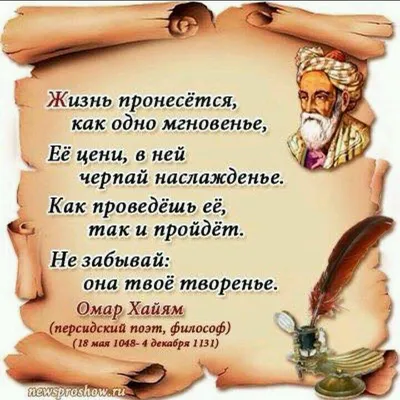 Жизнь пронесётся,
как одно мгновенье,
Её цени, в ней
черпай наслажденье.
Как проведёшь её,
так и пройдёт.
Не забывай:
она твоё творенье.

Омар Хайям
(персидский поэт, философ)
(18 мая 1048- 4 декабря 1131)

newsproshow.ru